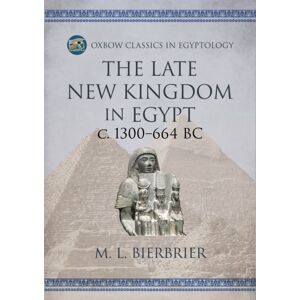 OXBOW CLASSICS IN EGYPTOLOGY

THE LATE NEW KINGDOM IN EGYPT
C. 1300–664 BC

M. L. BIERBRIER